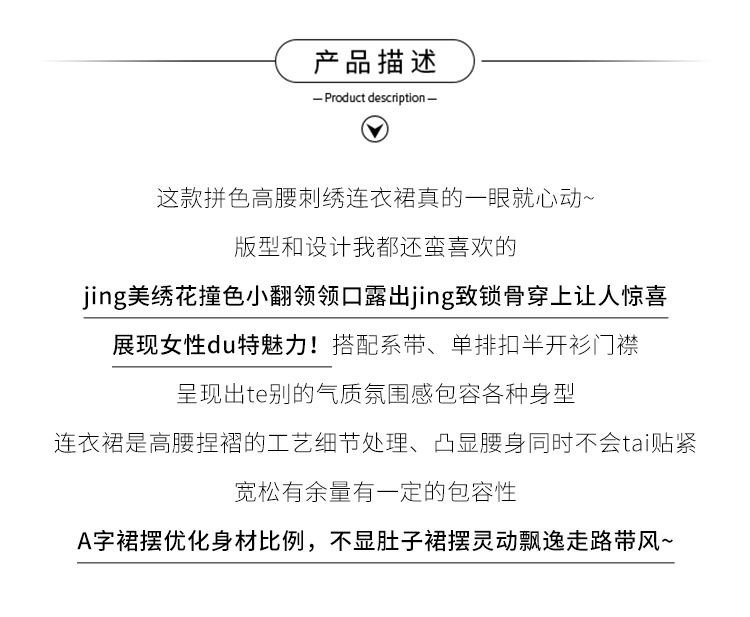 产品描述

— Product description —

这款拼色高腰刺绣连衣裙真的一眼就心动~

版型和设计我都还蛮喜欢的

jing美绣花撞色小翻领领口露出jing致锁骨穿上让人惊喜

展现女性du特魅力！搭配系带、单排扣半开衫门襟

呈现出te别的气质氛围感包容各种身型

连衣裙是高腰捏褶的工艺细节处理、凸显腰身同时不会tai贴紧

宽松有余量有一定的包容性

A字裙摆优化身材比例，不显肚子裙摆灵动飘逸走路带风~